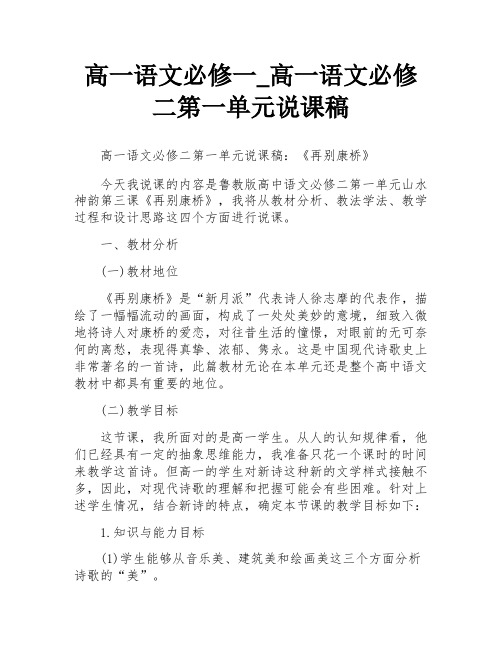 高一语文必修一_高一语文必修二第一单元说课稿

高一语文必修二第一单元说课稿：《再别康桥》

今天我说课的内容是鲁教版高中语文必修二第一单元山水神韵第三课《再别康桥》，我将从教材分析、教法学法、教学过程和设计思路这四个方面进行说课。

一、教材分析

(一)教材地位

《再别康桥》是“新月派”代表诗人徐志摩的代表作，描绘了一幅幅流动的画面，构成了一处处美妙的意境，细致入微地将诗人对康桥的爱恋，对往昔生活的憧憬，对眼前的无可奈何的离愁，表现得真挚、浓郁、隽永。这是中国现代诗歌史上非常著名的一首诗，此篇教材无论在本单元还是整个高中语文教材中都具有重要的地位。

(二)教学目标

这节课，我所面对的是高一学生。从人的认知规律看，他们已经具有一定的抽象思维能力，我准备只花一个课时的时间来教学这首诗。但高一的学生对新诗这种新的文学样式接触不多，因此，对现代诗歌的理解和把握可能会有些困难。针对上述学生情况，结合新诗的特点，确定本节课的教学目标如下：

1.知识与能力目标

(1)学生能够从音乐美、建筑美和绘画美这三个方面分析诗歌的“美”。